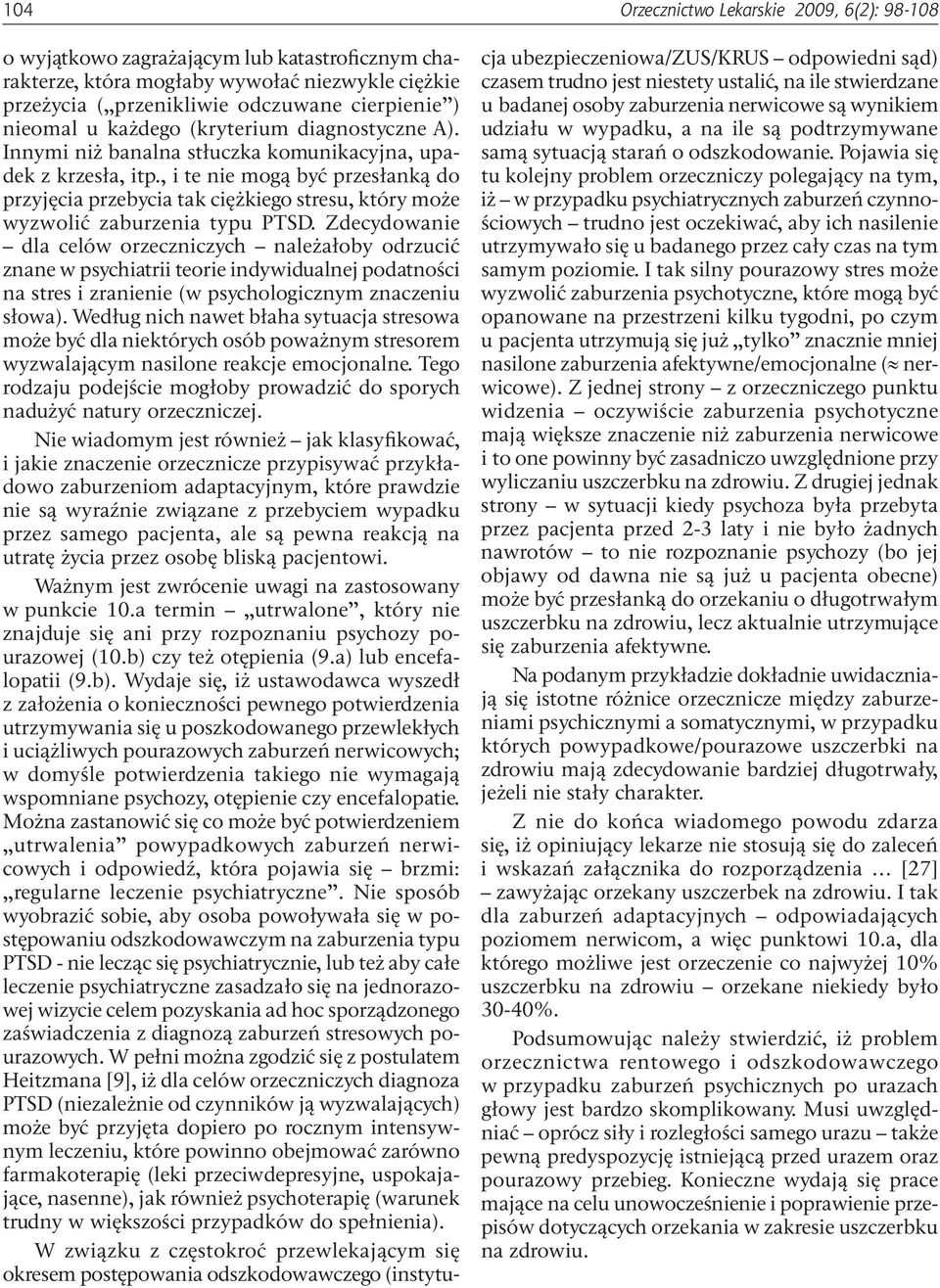 104

Orzecznictwo Lekarskie 2009, 6(2): 98-108

o wyjątkowo zagrażającym lub katastroficznym charakterze, która mogłaby wywołać niezwykle ciężkie przeżycia („przenikliwie odczuwane cierpienie") nieomal u każdego (kryterium diagnostyczne A). Innymi niż banalna stłuczka komunikacyjna, upadek z krzesła, itp., i te nie mogą być przesłanką do przyjęcia przebycia tak ciężkiego stresu, który może wyzwolić zaburzenia typu PTSD. Zdecydowanie – dla celów orzeczniczych – należałoby odrzucić znane w psychiatrii teorie indywidualnej podatności na stres i zranienie (w psychologicznym znaczeniu słowa). Według nich nawet błaha sytuacja stresowa może być dla niektórych osób poważnym stresorem wyzwalającym nasilone reakcje emocjonalne. Tego rodzaju podejście mogłoby prowadzić do sporych nadużyć natury orzeczniczej.

Nie wiadomym jest również – jak klasyfikować, i jakie znaczenie orzecznicze przypisywać przykładowo zaburzeniom adaptacyjnym, które prawdzie nie są wyraźnie związane z przebyciem wypadku przez samego pacjenta, ale są pewna reakcją na utratę życia przez osobę bliską pacjentowi.

Ważnym jest zwrócenie uwagi na zastosowany w punkcie 10.a termin – „utrwalone", który nie znajduje się ani przy rozpoznaniu psychozy pourazowej (10.b) czy też otępienia (9.a) lub encefalopatii (9.b). Wydaje się, iż ustawodawca wyszedł z założenia o konieczności pewnego potwierdzenia utrzymywania się u poszkodowanego przewlekłych i uciążliwych pourazowych zaburzeń nerwicowych; w domyśle potwierdzenia takiego nie wymagają wspomniane psychozy, otępienie czy encefalopatie. Można zastanowić się co może być potwierdzeniem „utrwalenia" powypadkowych zaburzeń nerwicowych i odpowiedź, która pojawia się – brzmi: „regularne leczenie psychiatryczne". Nie sposób wyobrazić sobie, aby osoba powoływała się w postępowaniu odszkodowawczym na zaburzenia typu PTSD - nie lecząc się psychiatrycznie, lub też aby całe leczenie psychiatryczne zasadzało się na jednorazowej wizycie celem pozyskania ad hoc sporządzonego zaświadczenia z diagnozą zaburzeń stresowych pourazowych. W pełni można zgodzić się z postulatem Heitzmana [9], iż dla celów orzeczniczych diagnoza PTSD (niezależnie od czynników ją wyzwalających) może być przyjęta dopiero po rocznym intensywnym leczeniu, które powinno obejmować zarówno farmakoterapię (leki przeciwdepresyjne, uspokajające, nasenne), jak również psychoterapię (warunek trudny w większości przypadków do spełnienia).

W związku z częstokroć przewlekającym się okresem postępowania odszkodowawczego (instytucja ubezpieczeniowa/ZUS/KRUS – odpowiedni sąd) czasem trudno jest niestety ustalić, na ile stwierdzane u badanej osoby zaburzenia nerwicowe są wynikiem udziału w wypadku, a na ile są podtrzymywane samą sytuacją starań o odszkodowanie. Pojawia się tu kolejny problem orzeczniczy polegający na tym, iż – w przypadku psychiatrycznych zaburzeń czynnościowych – trudno jest oczekiwać, aby ich nasilenie utrzymywało się u badanego przez cały czas na tym samym poziomie. I tak silny pourazowy stres może wyzwolić zaburzenia psychotyczne, które mogą być opanowane na przestrzeni kilku tygodni, po czym u pacjenta utrzymują się już „tylko" znacznie mniej nasilone zaburzenia afektywne/emocjonalne (≈ nerwicowe). Z jednej strony – z orzeczniczego punktu widzenia – oczywiście zaburzenia psychotyczne mają większe znaczenie niż zaburzenia nerwicowe i to one powinny być zasadniczo uwzględnione przy wyliczaniu uszczerbku na zdrowiu. Z drugiej jednak strony – w sytuacji kiedy psychoza była przebyta przez pacjenta przed 2-3 laty i nie było żadnych nawrotów – to nie rozpoznanie psychozy (bo jej objawy od dawna nie są już u pacjenta obecne) może być przesłanką do orzekaniu o długotrwałym uszczerbku na zdrowiu, lecz aktualnie utrzymujące się zaburzenia afektywne.

Na podanym przykładzie dokładnie uwidaczniają się istotne różnice orzecznicze między zaburzeniami psychicznymi a somatycznymi, w przypadku których powypadkowe/pourazowe uszczerbki na zdrowiu mają zdecydowanie bardziej długotrwały, jeżeli nie stały charakter.

Z nie do końca wiadomego powodu zdarza się, iż opiniujący lekarze nie stosują się do zaleceń i wskazań załącznika do rozporządzenia … [27] – zawyżając orzekany uszczerbek na zdrowiu. I tak dla zaburzeń adaptacyjnych – odpowiadających poziomem nerwicom, a więc punktowi 10.a, dla którego możliwe jest orzeczenie co najwyżej 10% uszczerbku na zdrowiu – orzekane niekiedy było 30-40%.

Podsumowując należy stwierdzić, iż problem orzecznictwa rentowego i odszkodowawczego w przypadku zaburzeń psychicznych po urazach głowy jest bardzo skomplikowany. Musi uwzględniać – oprócz siły i rozległości samego urazu – także pewną predyspozycję istniejącą przed urazem oraz pourazowy przebieg. Konieczne wydają się prace mające na celu unowocześnienie i poprawienie przepisów dotyczących orzekania w zakresie uszczerbku na zdrowiu.